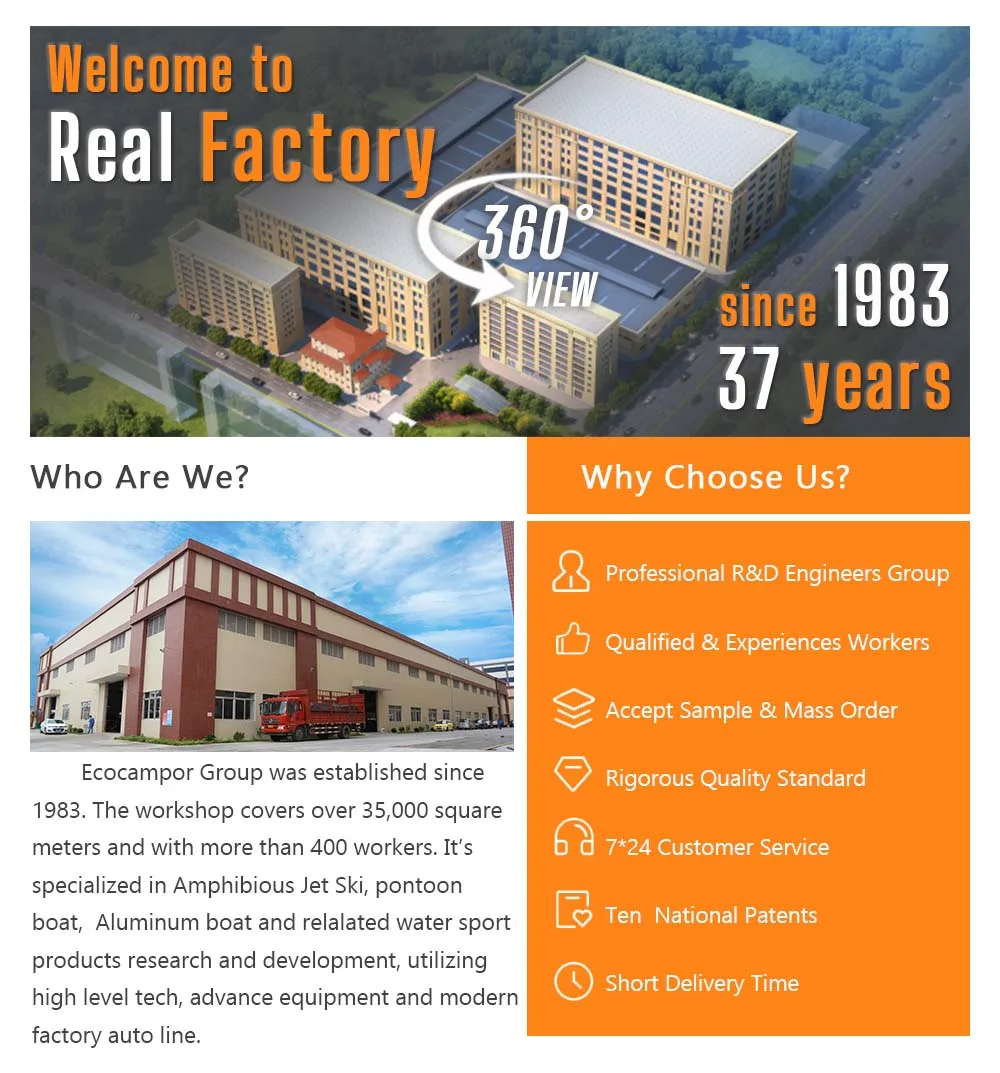 Welcome to
Real Factory

360°
VIEW

since 1983
37 years

Who Are We?

Ecocampor Group was established since 1983. The workshop covers over 35,000 square meters and with more than 400 workers. It's specialized in Amphibious Jet Ski, pontoon boat, Aluminum boat and relalated water sport products research and development, utilizing high level tech, advance equipment and modern factory auto line.

Why Choose Us?

Professional R&D Engineers Group
Qualified & Experiences Workers
Accept Sample & Mass Order
Rigorous Quality Standard
7*24 Customer Service
Ten National Patents
Short Delivery Time